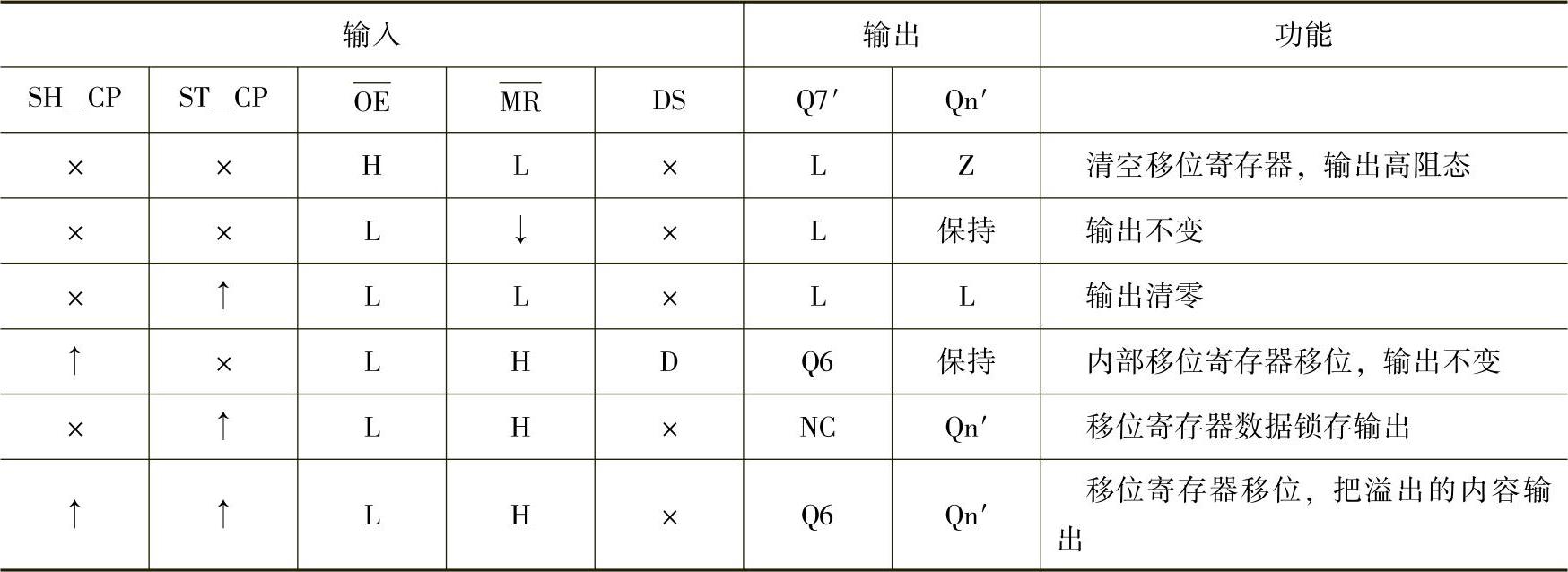 | 输入 | | | | | 输出 | | 功能 |
|---|---|---|---|---|---|---|---|
| SH_CP | ST_CP | $\overline{OE}$ | $\overline{MR}$ | DS | Q7′ | Qn′ | |
| × | × | H | L | × | L | Z | 清空移位寄存器，输出高阻态 |
| × | × | L | ↓ | × | L | 保持 | 输出不变 |
| × | ↑ | L | L | × | L | L | 输出清零 |
| ↑ | × | L | H | D | Q6 | 保持 | 内部移位寄存器移位，输出不变 |
| × | ↑ | L | H | × | NC | Qn′ | 移位寄存器数据锁存输出 |
| ↑ | ↑ | L | H | × | Q6 | Qn′ | 移位寄存器移位，把溢出的内容输出 |